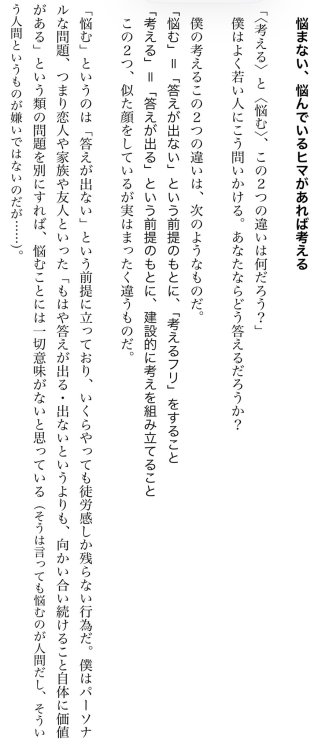 悩まない、悩んでいるヒマがあれば考える

「〈考える〉と〈悩む〉、この2つの違いは何だろう？」
僕はよく若い人にこう問いかける。あなたならどう答えるだろうか？

僕の考えるこの2つの違いは、次のようなものだ。
「悩む」＝「答えが出ない」という前提のもとに、「考えるフリ」をすること
「考える」＝「答えが出る」という前提のもとに、建設的に考えを組み立てること
この2つ、似た顔をしているが実はまったく違うものだ。

「悩む」というのは「答えが出ない」という前提に立っており、いくらやっても徒労感しか残らない行為だ。僕はパーソナルな問題、つまり恋人や家族や友人といった「もはや答えが出る・出ないというよりも、向かい合い続けること自体に価値がある」という類の問題を別にすれば、悩むことには一切意味がないと思っている（そうは言っても悩むのが人間だし、そういう人間というものが嫌いではないのだが……）。